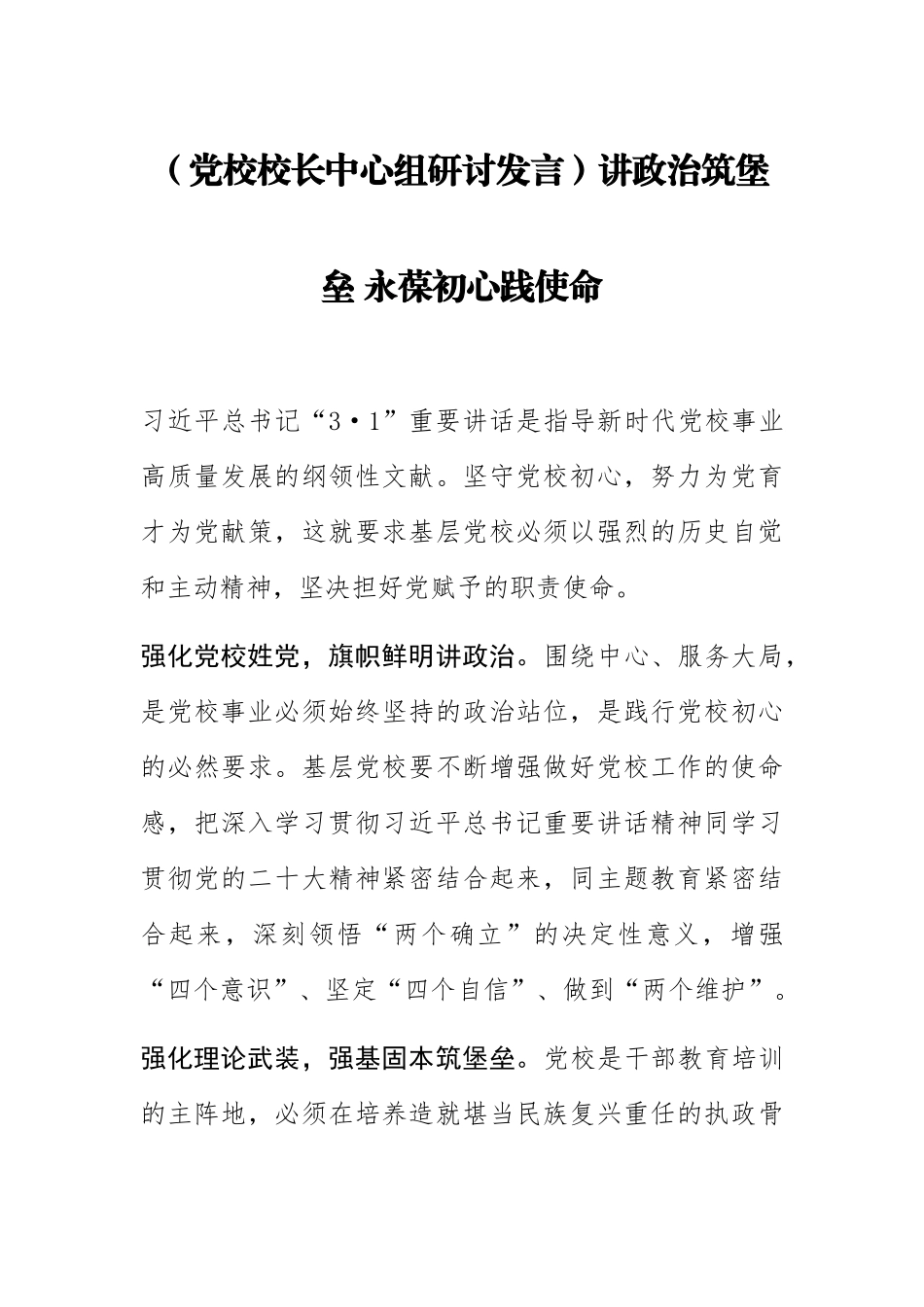 （党校校长中心组研讨发言）讲政治筑堡垒 永葆初心践使命

习近平总书记“3·1”重要讲话是指导新时代党校事业高质量发展的纲领性文献。坚守党校初心，努力为党育才为党献策，这就要求基层党校必须以强烈的历史自觉和主动精神，坚决担好党赋予的职责使命。

强化党校姓党，旗帜鲜明讲政治。围绕中心、服务大局，是党校事业必须始终坚持的政治站位，是践行党校初心的必然要求。基层党校要不断增强做好党校工作的使命感，把深入学习贯彻习近平总书记重要讲话精神同学习贯彻党的二十大精神紧密结合起来，同主题教育紧密结合起来，深刻领悟“两个确立”的决定性意义，增强“四个意识”、坚定“四个自信”、做到“两个维护”。

强化理论武装，强基固本筑堡垒。党校是干部教育培训的主阵地，必须在培养造就堪当民族复兴重任的执政骨